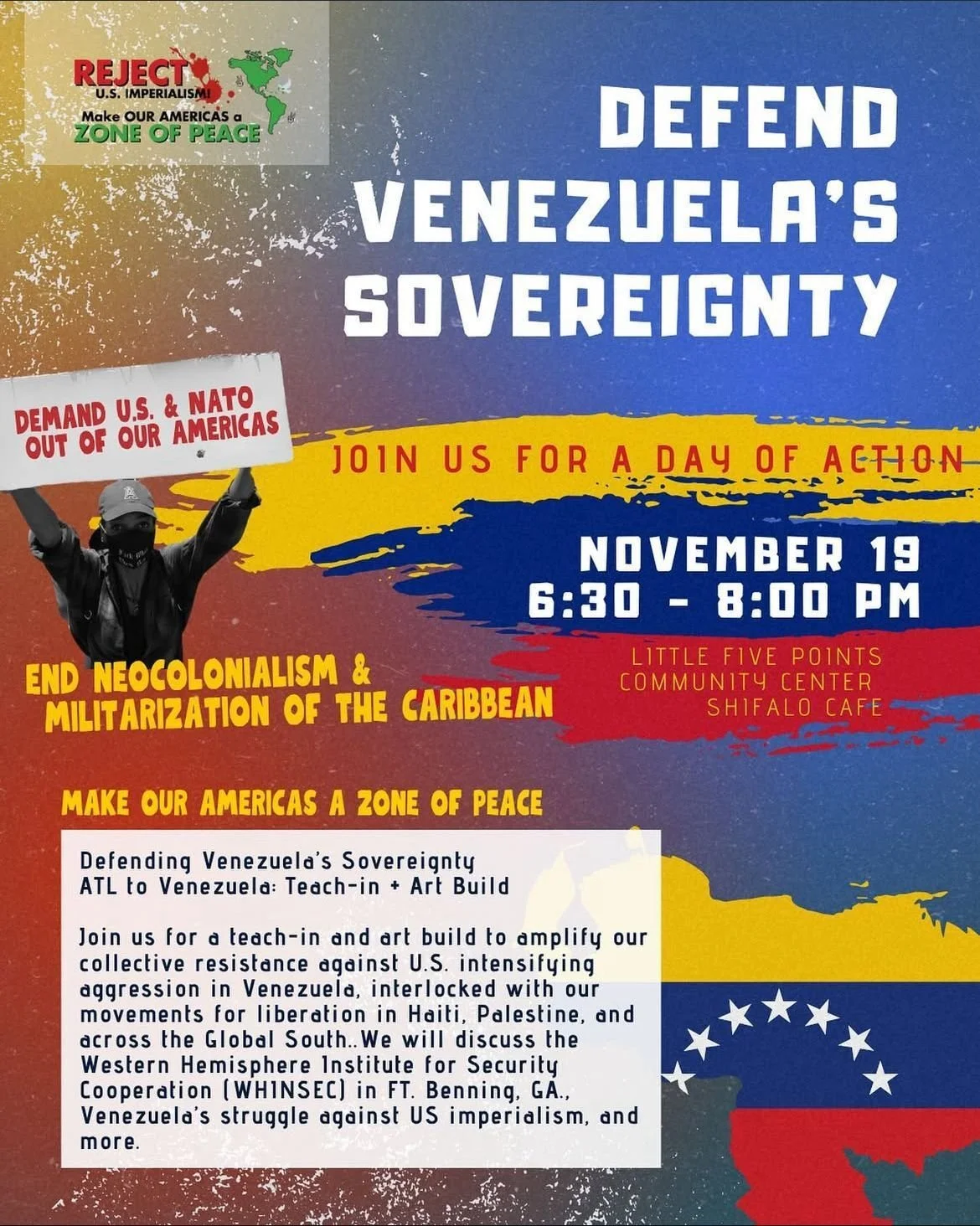 REJECT
U.S. IMPERIALISM!
Make OUR AMERICAS a
ZONE OF PEACE

DEFEND
VENEZUELA'S
SOVEREIGNTY

DEMAND U.S. & NATO
OUT OF OUR AMERICAS

JOIN US FOR A DAY OF ACTION

NOVEMBER 19
6:30 - 8:00 PM

LITTLE FIVE POINTS
COMMUNITY CENTER
SHIFALO CAFE

END NEOCOLONIALISM &
MILITARIZATION OF THE CARIBBEAN

MAKE OUR AMERICAS A ZONE OF PEACE

Defending Venezuela's Sovereignty
ATL to Venezuela: Teach-in + Art Build

Join us for a teach-in and art build to amplify our collective resistance against U.S. intensifying aggression in Venezuela, interlocked with our movements for liberation in Haiti, Palestine, and across the Global South..We will discuss the Western Hemisphere Institute for Security Cooperation (WHINSEC) in FT. Benning, GA., Venezuela's struggle against US imperialism, and more.